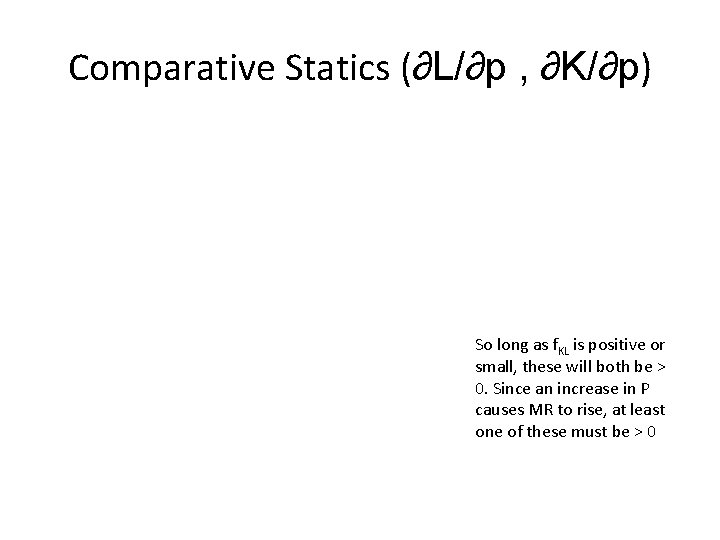 Comparative Statics ($\partial L/\partial p$ , $\partial K/\partial p$)

So long as $f_{KL}$ is positive or small, these will both be > 0. Since an increase in P causes MR to rise, at least one of these must be > 0